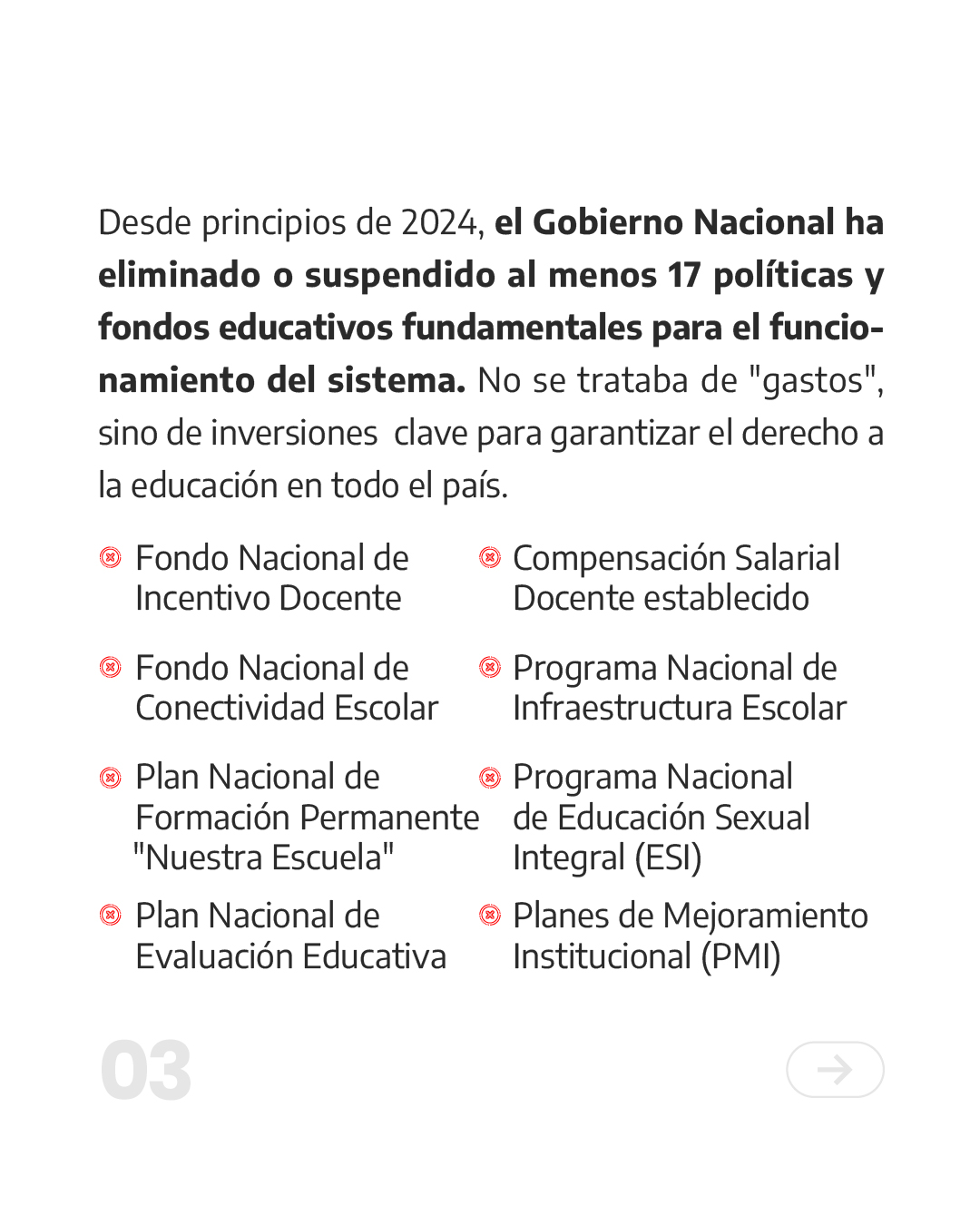 Desde principios de 2024, el Gobierno Nacional ha eliminado o suspendido al menos 17 políticas y fondos educativos fundamentales para el funcionamiento del sistema. No se trataba de "gastos", sino de inversiones clave para garantizar el derecho a la educación en todo el país.

Fondo Nacional de Incentivo Docente

Fondo Nacional de Conectividad Escolar

Plan Nacional de Formación Permanente "Nuestra Escuela"

Plan Nacional de Evaluación Educativa

Compensación Salarial Docente establecido

Programa Nacional de Infraestructura Escolar

Programa Nacional de Educación Sexual Integral (ESI)

Planes de Mejoramiento Institucional (PMI)

03